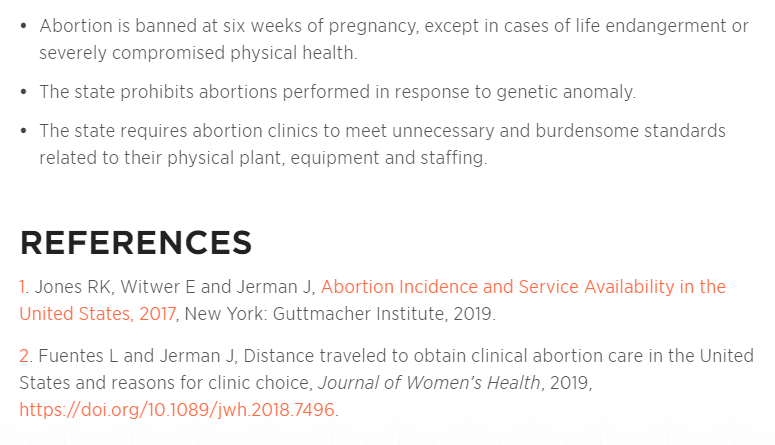 • Abortion is banned at six weeks of pregnancy, except in cases of life endangerment or severely compromised physical health.

• The state prohibits abortions performed in response to genetic anomaly.

• The state requires abortion clinics to meet unnecessary and burdensome standards related to their physical plant, equipment and staffing.

REFERENCES

1. Jones RK, Witwer E and Jerman J, Abortion Incidence and Service Availability in the United States, 2017, New York: Guttmacher Institute, 2019.

2. Fuentes L and Jerman J, Distance traveled to obtain clinical abortion care in the United States and reasons for clinic choice, Journal of Women's Health, 2019, https://doi.org/10.1089/jwh.2018.7496.